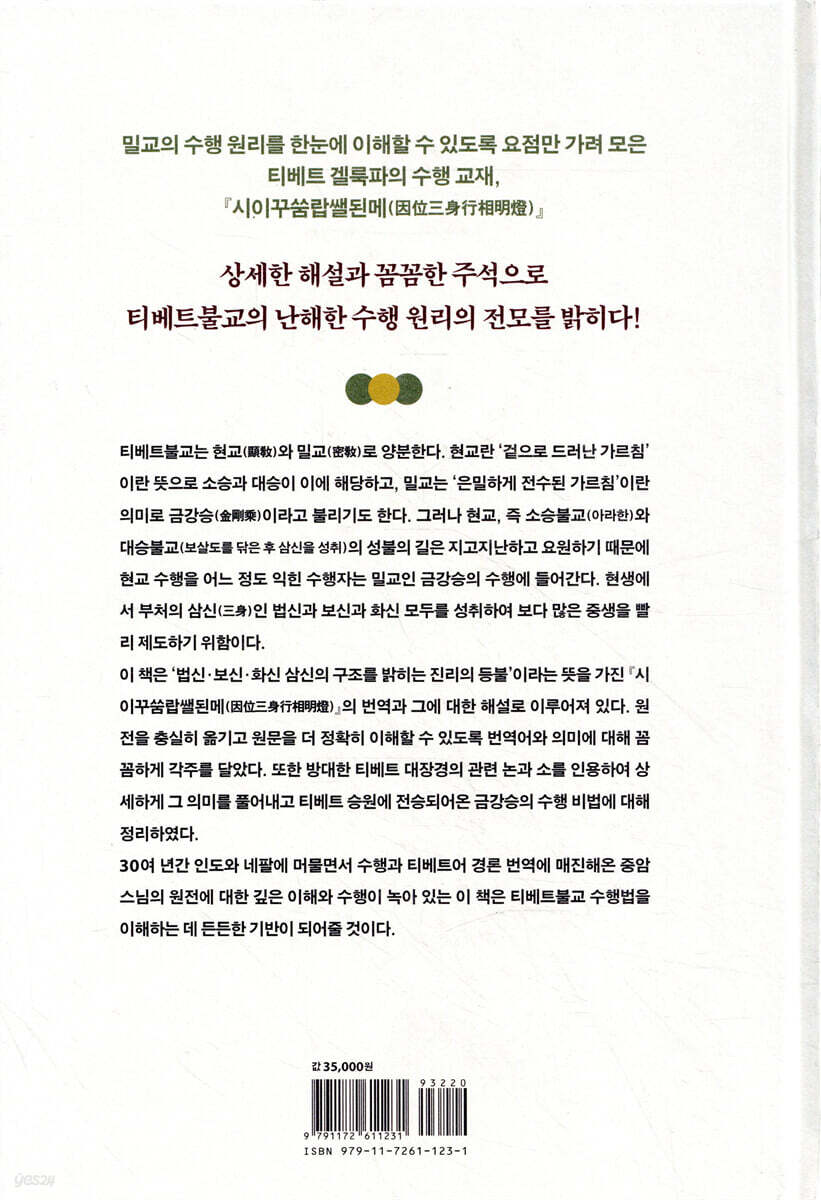 밀교의 수행 원리를 한눈에 이해할 수 있도록 요점만 가려 모은
티베트 겔룩파의 수행 교재,
『시이꾸쑴랍쌜된메(因位三身行相明燈)』

상세한 해설과 꼼꼼한 주석으로
티베트불교의 난해한 수행 원리의 전모를 밝히다!

티베트불교는 현교(顯敎)와 밀교(密敎)로 양분한다. 현교란 '겉으로 드러난 가르침'이란 뜻으로 소승과 대승이 이에 해당하고, 밀교는 '은밀하게 전수된 가르침'이란 의미로 금강승(金剛乘)이라고 불리기도 한다. 그러나 현교, 즉 소승불교(아라한)와 대승불교(보살도를 닦은 후 삼신을 성취)의 성불의 길은 지고지난하고 요원하기 때문에 현교 수행을 어느 정도 익힌 수행자는 밀교인 금강승의 수행에 들어간다. 현생에서 부처의 삼신(三身)인 법신과 보신과 화신 모두를 성취하여 보다 많은 중생을 빨리 제도하기 위함이다.
이 책은 '법신·보신·화신 삼신의 구조를 밝히는 진리의 등불'이라는 뜻을 가진 『시이꾸쑴랍쌜된메(因位三身行相明燈)』의 번역과 그에 대한 해설로 이루어져 있다. 원전을 충실히 옮기고 원문을 더 정확히 이해할 수 있도록 번역어와 의미에 대해 꼼꼼하게 각주를 달았다. 또한 방대한 티베트 대장경의 관련 논과 소를 인용하여 상세하게 그 의미를 풀어내고 티베트 승원에 전승되어온 금강승의 수행 비법에 대해 정리하였다.
30여 년간 인도와 네팔에 머물면서 수행과 티베트어 경론 번역에 매진해온 중암 스님의 원전에 대한 깊은 이해와 수행이 녹아 있는 이 책은 티베트불교 수행법을 이해하는 데 든든한 기반이 되어줄 것이다.

값 35,000원
93220
9 791172 611231
ISBN 979-11-7261-123-1
yes24